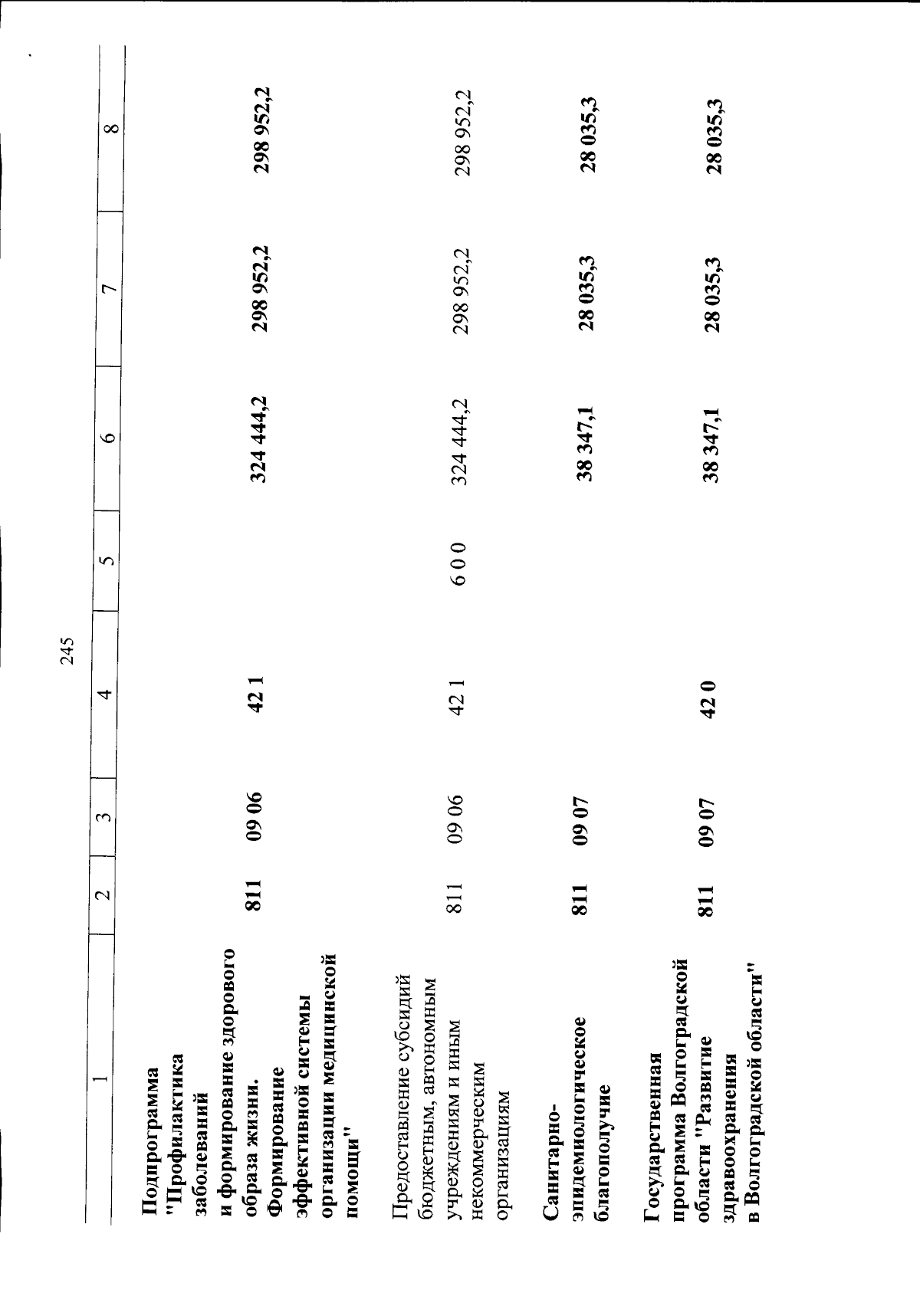 245

| 1 | 2 | 3 | 4 | 5 | 6 | 7 | 8 |
|---|---|---|---|---|---|---|---|
| Подпрограмма "Профилактика заболеваний и формирование здорового образа жизни. Формирование эффективной системы организации медицинской помощи" | 811 | 09 06 | 42 1 | | 324 444,2 | 298 952,2 | 298 952,2 |
| Предоставление субсидий бюджетным, автономным учреждениям и иным некоммерческим организациям | 811 | 09 06 | 42 1 | 6 0 0 | 324 444,2 | 298 952,2 | 298 952,2 |
| Санитарно-эпидемиологическое благополучие | 811 | 09 07 | | | 38 347,1 | 28 035,3 | 28 035,3 |
| Государственная программа Волгоградской области "Развитие здравоохранения в Волгоградской области" | 811 | 09 07 | 42 0 | | 38 347,1 | 28 035,3 | 28 035,3 |